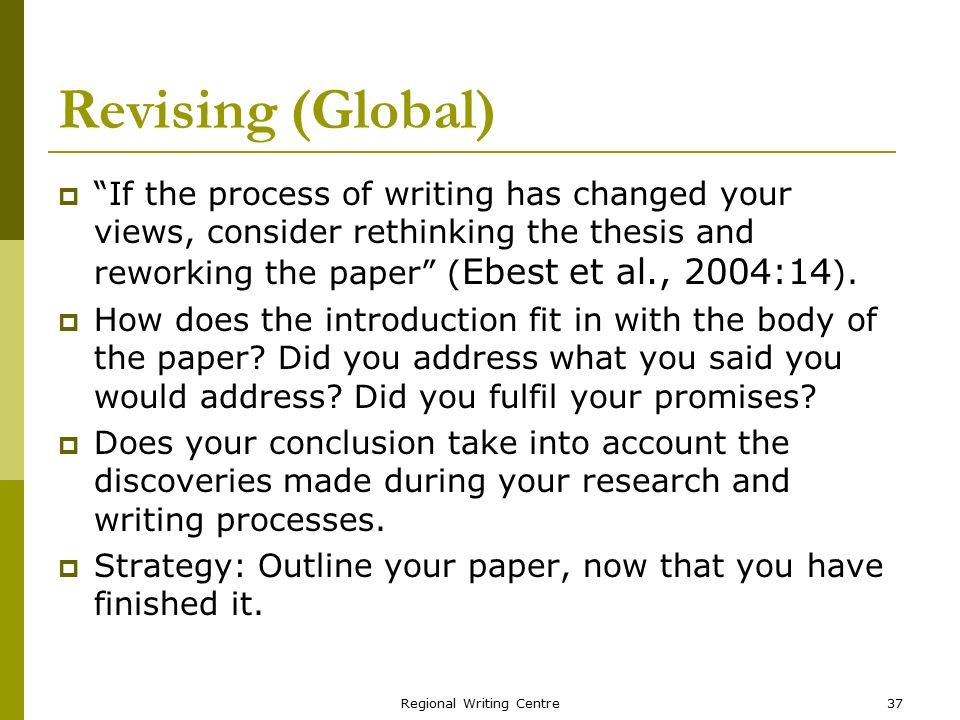 Revising (Global)

“If the process of writing has changed your views, consider rethinking the thesis and reworking the paper” (Ebest et al., 2004:14).

How does the introduction fit in with the body of the paper? Did you address what you said you would address? Did you fulfil your promises?

Does your conclusion take into account the discoveries made during your research and writing processes.

Strategy: Outline your paper, now that you have finished it.

Regional Writing Centre

37